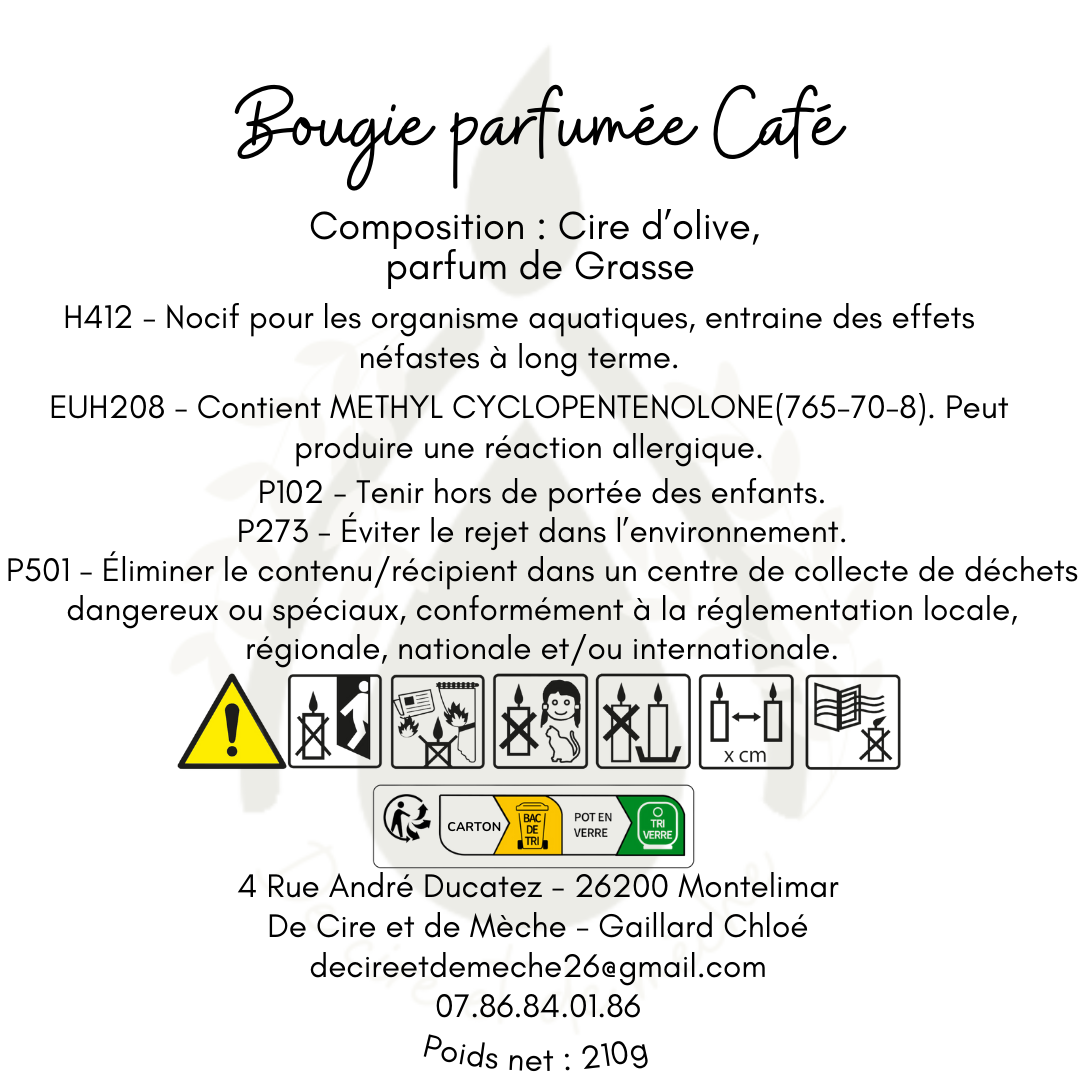 Bougie parfumée Café

Composition : Cire d'olive, parfum de Grasse

H412 - Nocif pour les organisme aquatiques, entraine des effets néfastes à long terme.

EUH208 - Contient METHYL CYCLOPENTENOLONE(765-70-8). Peut produire une réaction allergique.

P102 - Tenir hors de portée des enfants.
P273 - Éviter le rejet dans l'environnement.
P501 - Éliminer le contenu/récipient dans un centre de collecte de déchets dangereux ou spéciaux, conformément à la réglementation locale, régionale, nationale et/ou internationale.

x cm

CARTON BAC DE TRI POT EN VERRE TRI VERRE

4 Rue André Ducatez - 26200 Montelimar
De Cire et de Mèche - Gaillard Chloé
decireetdemeche26@gmail.com
07.86.84.01.86
Poids net : 210g